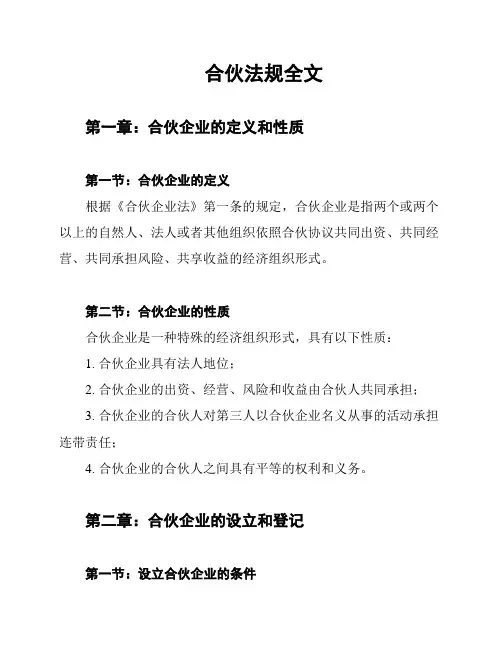 合伙法规全文

第一章：合伙企业的定义和性质

第一节：合伙企业的定义

根据《合伙企业法》第一条的规定，合伙企业是指两个或两个以上的自然人、法人或者其他组织依照合伙协议共同出资、共同经营、共同承担风险、共享收益的经济组织形式。

第二节：合伙企业的性质

合伙企业是一种特殊的经济组织形式，具有以下性质：

1. 合伙企业具有法人地位；

2. 合伙企业的出资、经营、风险和收益由合伙人共同承担；

3. 合伙企业的合伙人对第三人以合伙企业名义从事的活动承担连带责任；

4. 合伙企业的合伙人之间具有平等的权利和义务。

第二章：合伙企业的设立和登记

第一节：设立合伙企业的条件